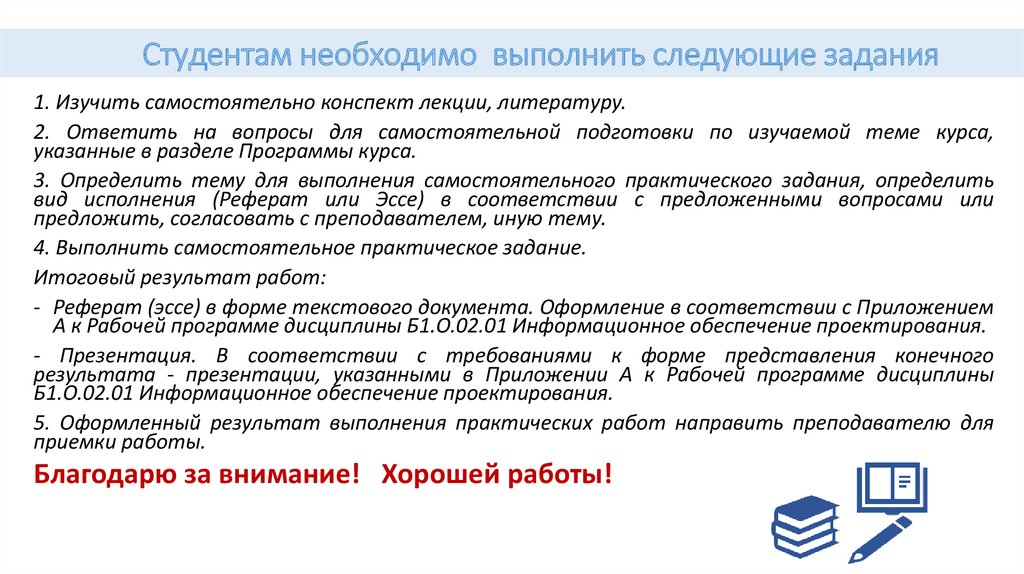 Студентам необходимо выполнить следующие задания

1. Изучить самостоятельно конспект лекции, литературу.

2. Ответить на вопросы для самостоятельной подготовки по изучаемой теме курса, указанные в разделе Программы курса.

3. Определить тему для выполнения самостоятельного практического задания, определить вид исполнения (Реферат или Эссе) в соответствии с предложенными вопросами или предложить, согласовать с преподавателем, иную тему.

4. Выполнить самостоятельное практическое задание.

Итоговый результат работ:

- Реферат (эссе) в форме текстового документа. Оформление в соответствии с Приложением А к Рабочей программе дисциплины Б1.О.02.01 Информационное обеспечение проектирования.

- Презентация. В соответствии с требованиями к форме представления конечного результата - презентации, указанными в Приложении А к Рабочей программе дисциплины Б1.О.02.01 Информационное обеспечение проектирования.

5. Оформленный результат выполнения практических работ направить преподавателю для приемки работы.

Благодарю за внимание! Хорошей работы!